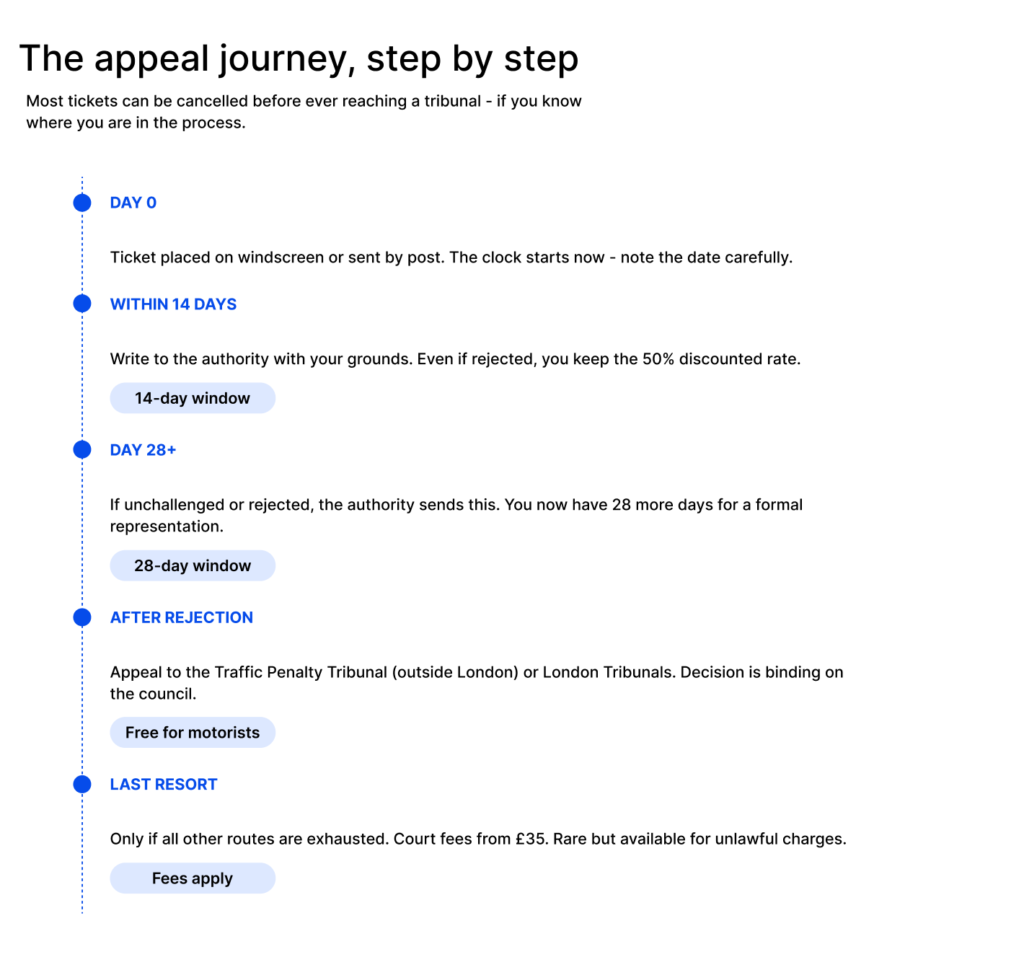 The appeal journey, step by step

Most tickets can be cancelled before ever reaching a tribunal - if you know where you are in the process.

DAY 0

Ticket placed on windscreen or sent by post. The clock starts now - note the date carefully.

WITHIN 14 DAYS

Write to the authority with your grounds. Even if rejected, you keep the 50% discounted rate.

14-day window

DAY 28+

If unchallenged or rejected, the authority sends this. You now have 28 more days for a formal representation.

28-day window

AFTER REJECTION

Appeal to the Traffic Penalty Tribunal (outside London) or London Tribunals. Decision is binding on the council.

Free for motorists

LAST RESORT

Only if all other routes are exhausted. Court fees from £35. Rare but available for unlawful charges.

Fees apply